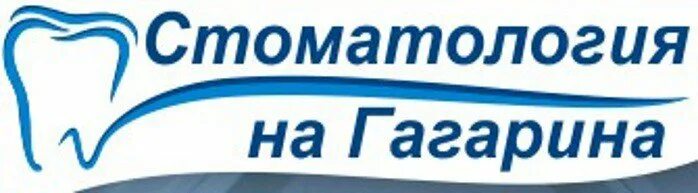 Стоматология
на Гагарина